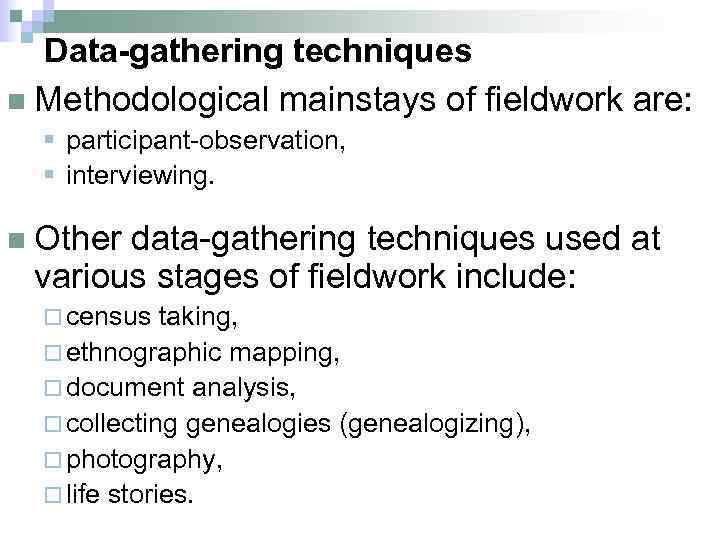 Data-gathering techniques

Methodological mainstays of fieldwork are:

participant-observation,

interviewing.

Other data-gathering techniques used at various stages of fieldwork include:

census taking,

ethnographic mapping,

document analysis,

collecting genealogies (genealogizing),

photography,

life stories.